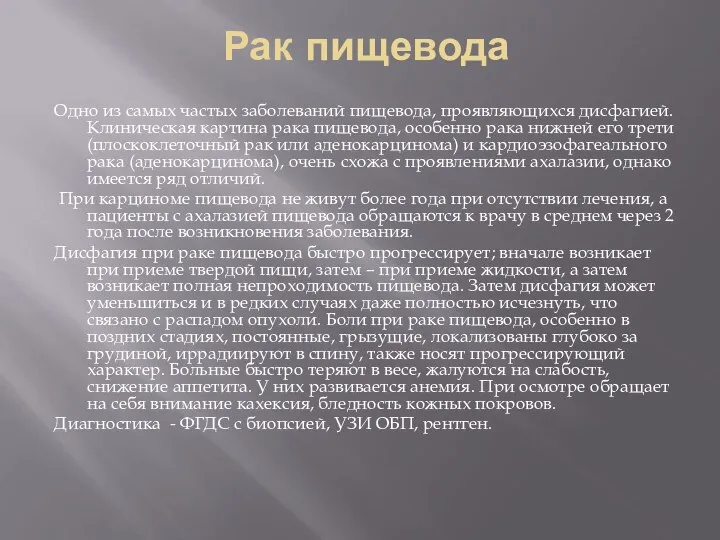 Рак пищевода

Одно из самых частых заболеваний пищевода, проявляющихся дисфагией. Клиническая картина рака пищевода, особенно рака нижней его трети (плоскоклеточный рак или аденокарцинома) и кардиоэзофагеального рака (аденокарцинома), очень схожа с проявлениями ахалазии, однако имеется ряд отличий.

При карциноме пищевода не живут более года при отсутствии лечения, а пациенты с ахалазией пищевода обращаются к врачу в среднем через 2 года после возникновения заболевания.

Дисфагия при раке пищевода быстро прогрессирует; вначале возникает при приеме твердой пищи, затем – при приеме жидкости, а затем возникает полная непроходимость пищевода. Затем дисфагия может уменьшиться и в редких случаях даже полностью исчезнуть, что связано с распадом опухоли. Боли при раке пищевода, особенно в поздних стадиях, постоянные, грызущие, локализованы глубоко за грудиной, иррадиируют в спину, также носят прогрессирующий характер. Больные быстро теряют в весе, жалуются на слабость, снижение аппетита. У них развивается анемия. При осмотре обращает на себя внимание кахексия, бледность кожных покровов.

Диагностика - ФГДС с биопсией, УЗИ ОБП, рентген.